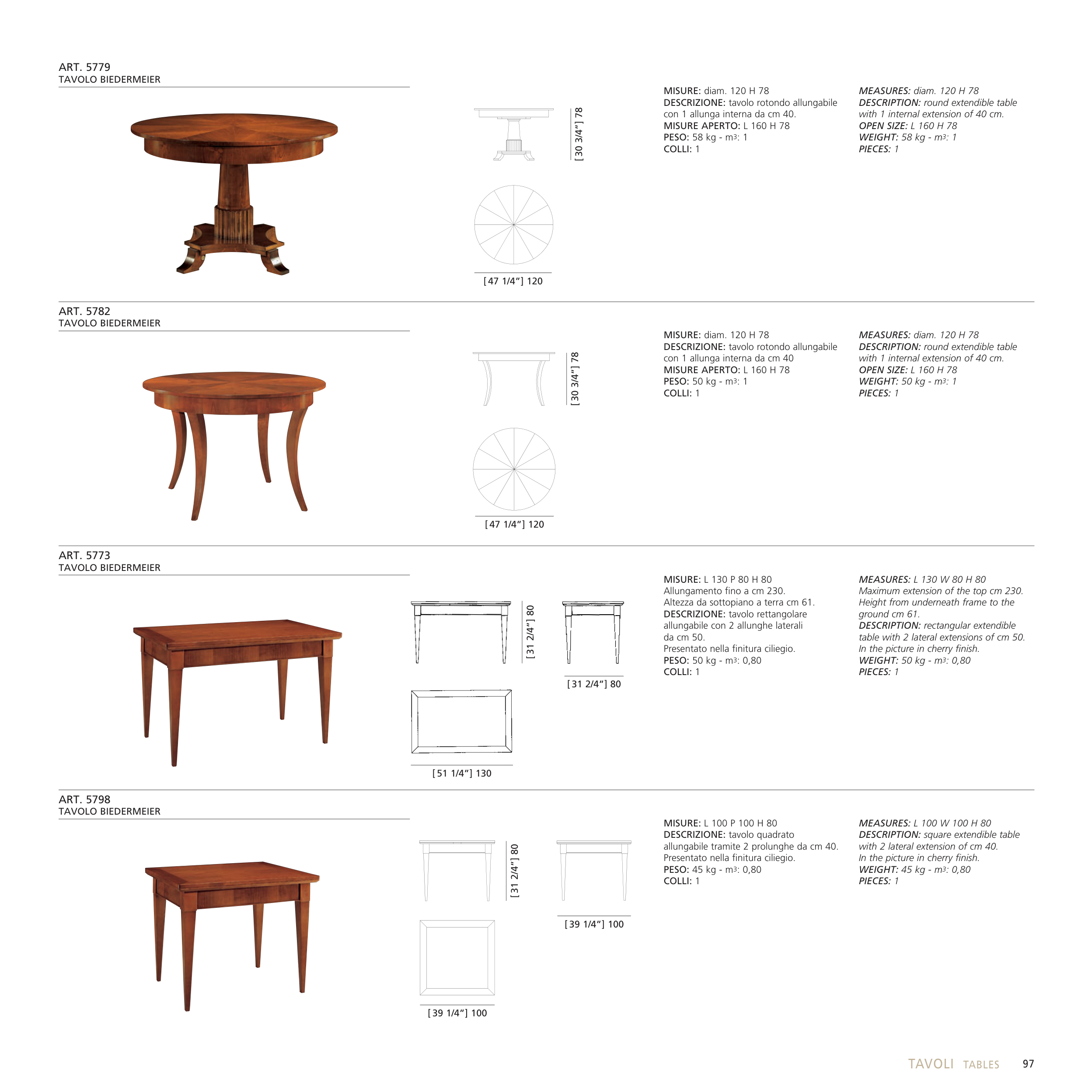 ART. 5779
TAVOLO BIEDERMEIER

[30 3/4"] 78

[47 1/4"] 120

MISURE: diam. 120 H 78
DESCRIZIONE: tavolo rotondo allungabile con 1 allunga interna da cm 40.
MISURE APERTO: L 160 H 78
PESO: 58 kg - $m^3$: 1
COLLI: 1

MEASURES: diam. 120 H 78
DESCRIPTION: round extendible table with 1 internal extension of 40 cm.
OPEN SIZE: L 160 H 78
WEIGHT: 58 kg - $m^3$: 1
PIECES: 1

ART. 5782
TAVOLO BIEDERMEIER

[30 3/4"] 78

[47 1/4"] 120

MISURE: diam. 120 H 78
DESCRIZIONE: tavolo rotondo allungabile con 1 allunga interna da cm 40
MISURE APERTO: L 160 H 78
PESO: 50 kg - $m^3$: 1
COLLI: 1

MEASURES: diam. 120 H 78
DESCRIPTION: round extendible table with 1 internal extension of 40 cm.
OPEN SIZE: L 160 H 78
WEIGHT: 50 kg - $m^3$: 1
PIECES: 1

ART. 5773
TAVOLO BIEDERMEIER

[31 2/4"] 80

[31 2/4"] 80

[51 1/4"] 130

MISURE: L 130 P 80 H 80
Allungamento fino a cm 230.
Altezza da sottopiano a terra cm 61.
DESCRIZIONE: tavolo rettangolare allungabile con 2 allunghe laterali da cm 50.
Presentato nella finitura ciliegio.
PESO: 50 kg - $m^3$: 0,80
COLLI: 1

MEASURES: L 130 W 80 H 80
Maximum extension of the top cm 230.
Height from underneath frame to the ground cm 61.
DESCRIPTION: rectangular extendible table with 2 lateral extensions of cm 50.
In the picture in cherry finish.
WEIGHT: 50 kg - $m^3$: 0,80
PIECES: 1

ART. 5798
TAVOLO BIEDERMEIER

[31 2/4"] 80

[39 1/4"] 100

[39 1/4"] 100

MISURE: L 100 P 100 H 80
DESCRIZIONE: tavolo quadrato allungabile tramite 2 prolunghe da cm 40.
Presentato nella finitura ciliegio.
PESO: 45 kg - $m^3$: 0,80
COLLI: 1

MEASURES: L 100 W 100 H 80
DESCRIPTION: square extendible table with 2 lateral extension of cm 40.
In the picture in cherry finish.
WEIGHT: 45 kg - $m^3$: 0,80
PIECES: 1

TAVOLI TABLES 97